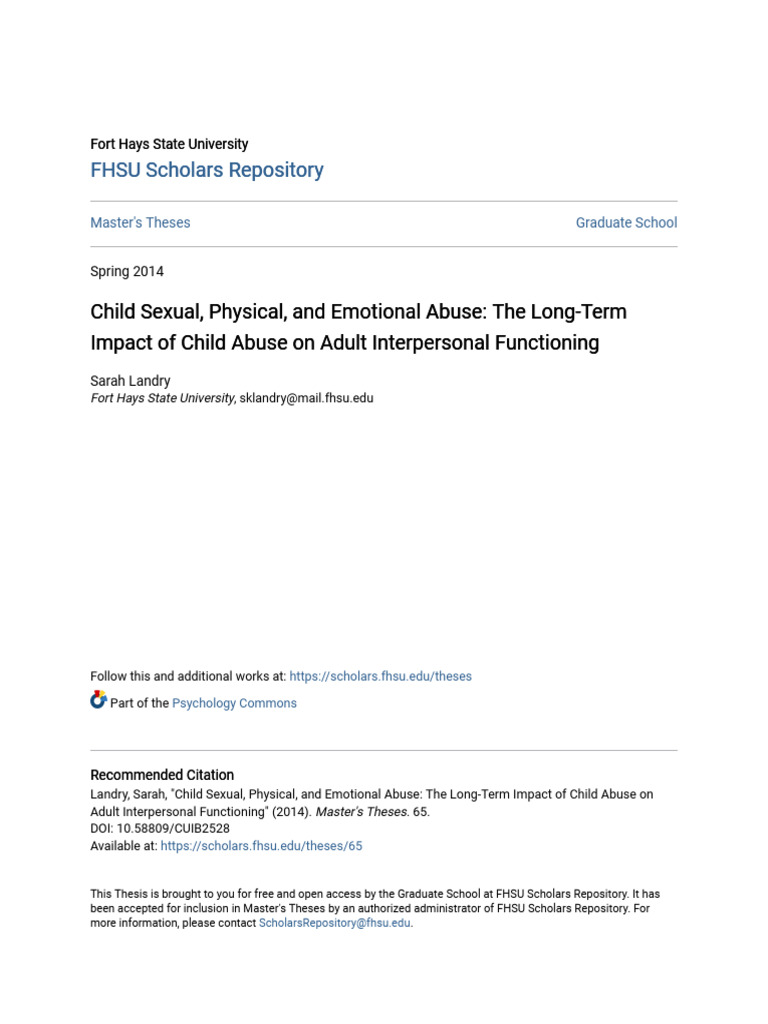 Fort Hays State University
FHSU Scholars Repository

Master's Theses

Graduate School

Spring 2014

Child Sexual, Physical, and Emotional Abuse: The Long-Term Impact of Child Abuse on Adult Interpersonal Functioning

Sarah Landry
Fort Hays State University, sklandry@mail.fhsu.edu

Follow this and additional works at: https://scholars.fhsu.edu/theses

Part of the Psychology Commons

Recommended Citation
Landry, Sarah, "Child Sexual, Physical, and Emotional Abuse: The Long-Term Impact of Child Abuse on Adult Interpersonal Functioning" (2014). Master's Theses. 65.
DOI: 10.58809/CUIB2528
Available at: https://scholars.fhsu.edu/theses/65

This Thesis is brought to you for free and open access by the Graduate School at FHSU Scholars Repository. It has been accepted for inclusion in Master's Theses by an authorized administrator of FHSU Scholars Repository. For more information, please contact ScholarsRepository@fhsu.edu.